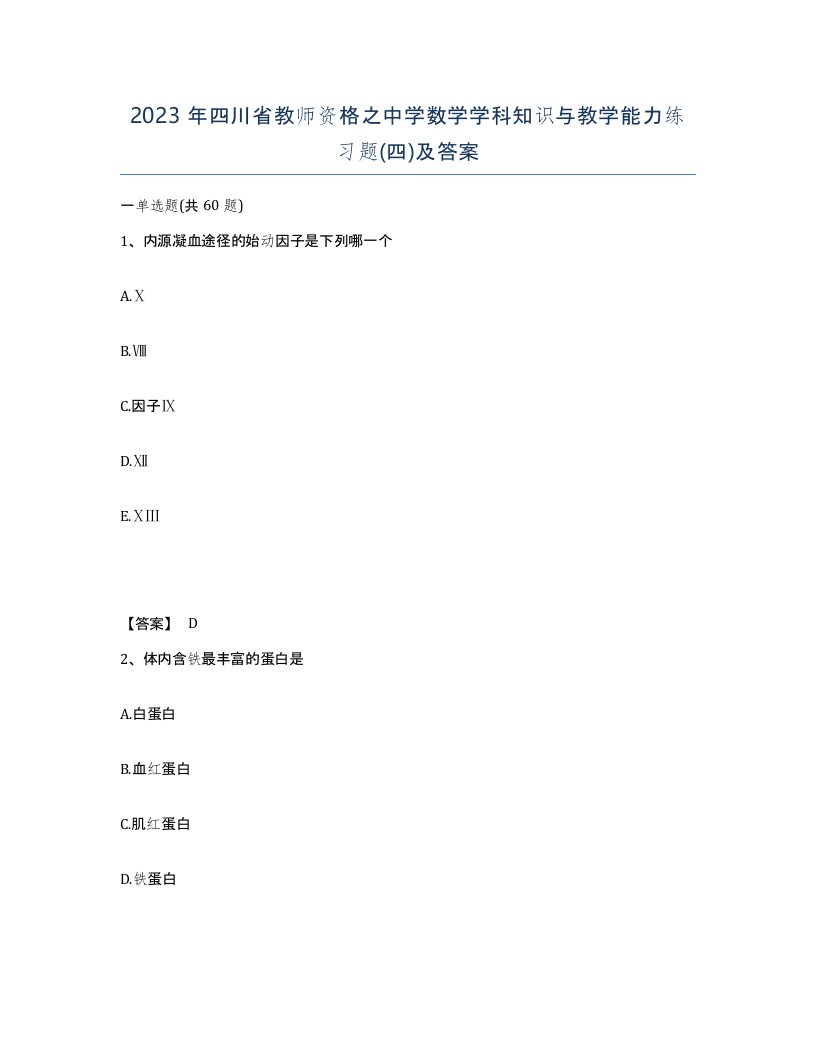 2023 年四川省教师资格之中学数学学科知识与教学能力练习题(四)及答案

一单选题(共 60 题)

1、内源凝血途径的始动因子是下列哪一个

A.Ⅹ

B.Ⅷ

C.因子Ⅸ

D.Ⅻ

E.ⅩⅢ

【答案】 D

2、体内含铁最丰富的蛋白是

A.白蛋白

B.血红蛋白

C.肌红蛋白

D.铁蛋白